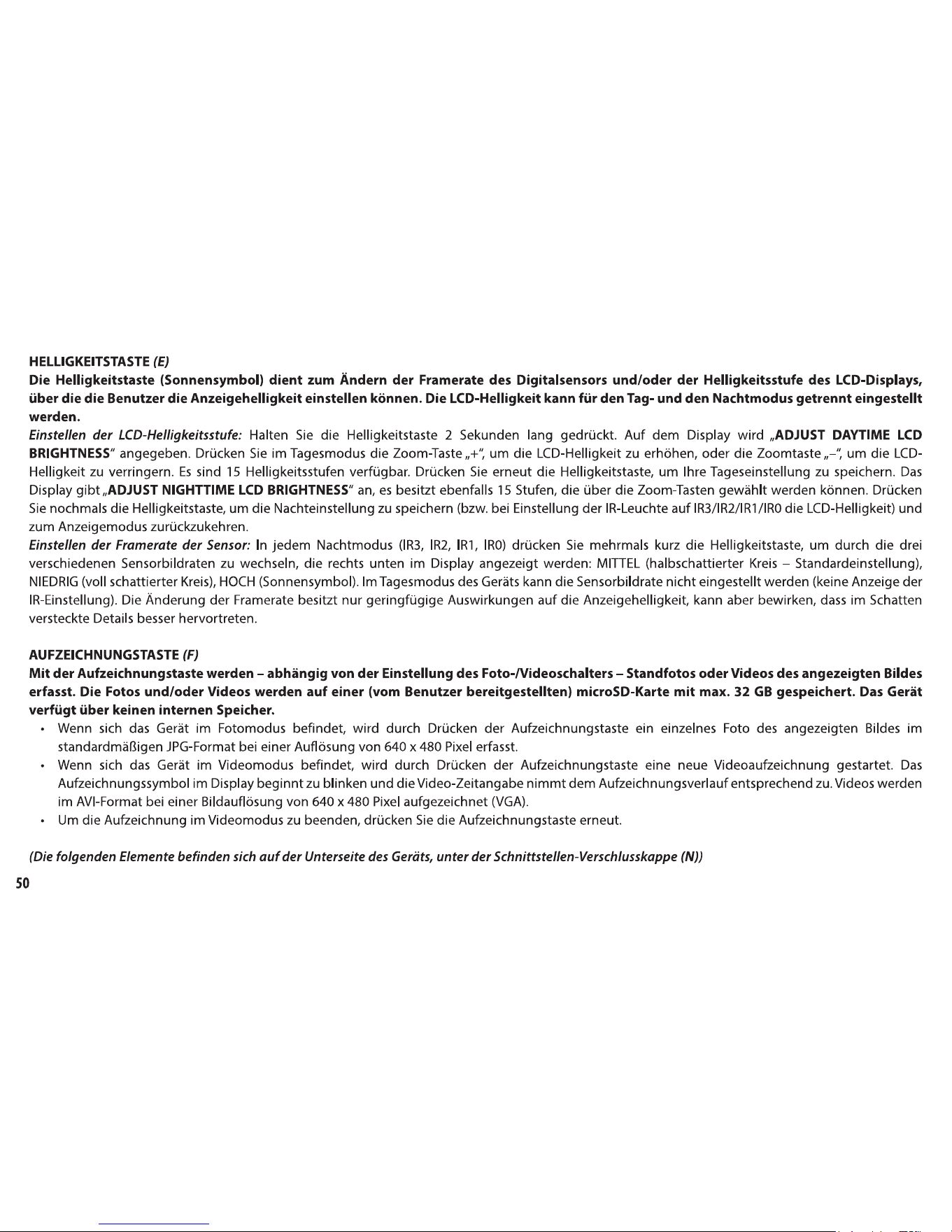 HELLIGKEITSTASTE (E)

Die Helligkeitstaste (Sonnensymbol) dient zum Ändern der Framerate des Digitalsensors und/oder der Helligkeitsstufe des LCD-Displays, über die die Benutzer die Anzeigehelligkeit einstellen können. Die LCD-Helligkeit kann für den Tag- und den Nachtmodus getrennt eingestellt werden.

Einstellen der LCD-Helligkeitsstufe: Halten Sie die Helligkeitstaste 2 Sekunden lang gedrückt. Auf dem Display wird „ADJUST DAYTIME LCD BRIGHTNESS" angegeben. Drücken Sie im Tagesmodus die Zoom-Taste „+", um die LCD-Helligkeit zu erhöhen, oder die Zoomtaste „–", um die LCD-Helligkeit zu verringern. Es sind 15 Helligkeitsstufen verfügbar. Drücken Sie erneut die Helligkeitstaste, um Ihre Tageseinstellung zu speichern. Das Display gibt „ADJUST NIGHTTIME LCD BRIGHTNESS" an, es besitzt ebenfalls 15 Stufen, die über die Zoom-Tasten gewählt werden können. Drücken Sie nochmals die Helligkeitstaste, um die Nachteinstellung zu speichern (bzw. bei Einstellung der IR-Leuchte auf IR3/IR2/IR1/IR0 die LCD-Helligkeit) und zum Anzeigemodus zurückzukehren.

Einstellen der Framerate der Sensor: In jedem Nachtmodus (IR3, IR2, IR1, IR0) drücken Sie mehrmals kurz die Helligkeitstaste, um durch die drei verschiedenen Sensorbildraten zu wechseln, die rechts unten im Display angezeigt werden: MITTEL (halbschattierter Kreis – Standardeinstellung), NIEDRIG (voll schattierter Kreis), HOCH (Sonnensymbol). Im Tagesmodus des Geräts kann die Sensorbildrate nicht eingestellt werden (keine Anzeige der IR-Einstellung). Die Änderung der Framerate besitzt nur geringfügige Auswirkungen auf die Anzeigehelligkeit, kann aber bewirken, dass im Schatten versteckte Details besser hervortreten.

AUFZEICHNUNGSTASTE (F)

Mit der Aufzeichnungstaste werden – abhängig von der Einstellung des Foto-/Videoschalters – Standfotos oder Videos des angezeigten Bildes erfasst. Die Fotos und/oder Videos werden auf einer (vom Benutzer bereitgestellten) microSD-Karte mit max. 32 GB gespeichert. Das Gerät verfügt über keinen internen Speicher.

• Wenn sich das Gerät im Fotomodus befindet, wird durch Drücken der Aufzeichnungstaste ein einzelnes Foto des angezeigten Bildes im standardmäßigen JPG-Format bei einer Auflösung von 640 x 480 Pixel erfasst.
• Wenn sich das Gerät im Videomodus befindet, wird durch Drücken der Aufzeichnungstaste eine neue Videoaufzeichnung gestartet. Das Aufzeichnungssymbol im Display beginnt zu blinken und die Video-Zeitangabe nimmt dem Aufzeichnungsverlauf entsprechend zu. Videos werden im AVI-Format bei einer Bildauflösung von 640 x 480 Pixel aufgezeichnet (VGA).
• Um die Aufzeichnung im Videomodus zu beenden, drücken Sie die Aufzeichnungstaste erneut.

(Die folgenden Elemente befinden sich auf der Unterseite des Geräts, unter der Schnittstellen-Verschlusskappe (N))

50